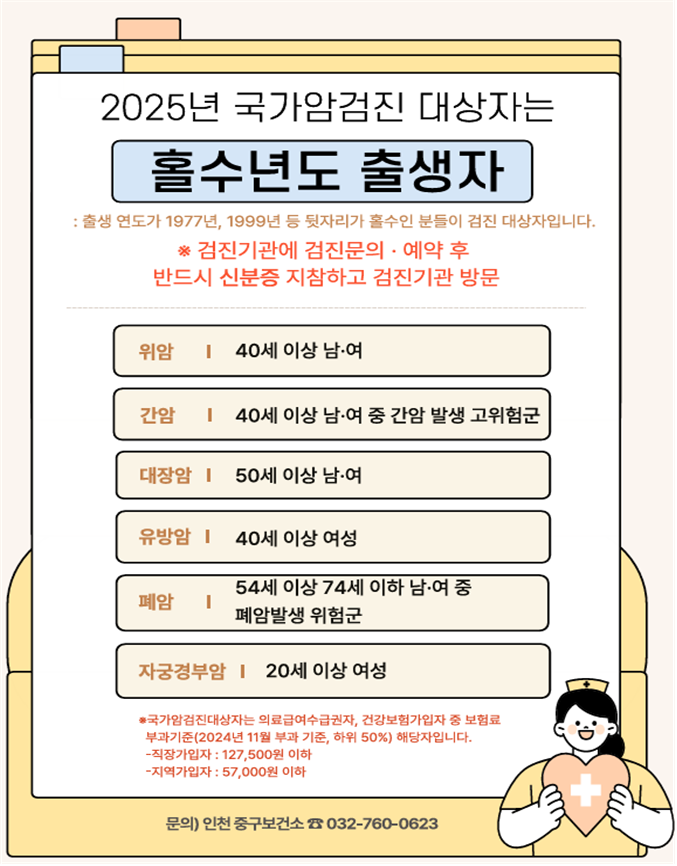 2025년 국가암검진 대상자는

홀수년도 출생자

: 출생 연도가 1977년, 1999년 등 뒷자리가 홀수인 분들이 검진 대상자입니다.

※ 검진기관에 검진문의 · 예약 후
반드시 신분증 지참하고 검진기관 방문

위암 I 40세 이상 남·여

간암 I 40세 이상 남·여 중 간암 발생 고위험군

대장암 I 50세 이상 남·여

유방암 I 40세 이상 여성

폐암 I 54세 이상 74세 이하 남·여 중 폐암발생 위험군

자궁경부암 I 20세 이상 여성

※국가암검진대상자는 의료급여수급권자, 건강보험가입자 중 보험료 부과기준(2024년 11월 부과 기준, 하위 50%) 해당자입니다.
-직장가입자 : 127,500원 이하
-지역가입자 : 57,000원 이하

문의) 인천 중구보건소 ☎ 032-760-0623